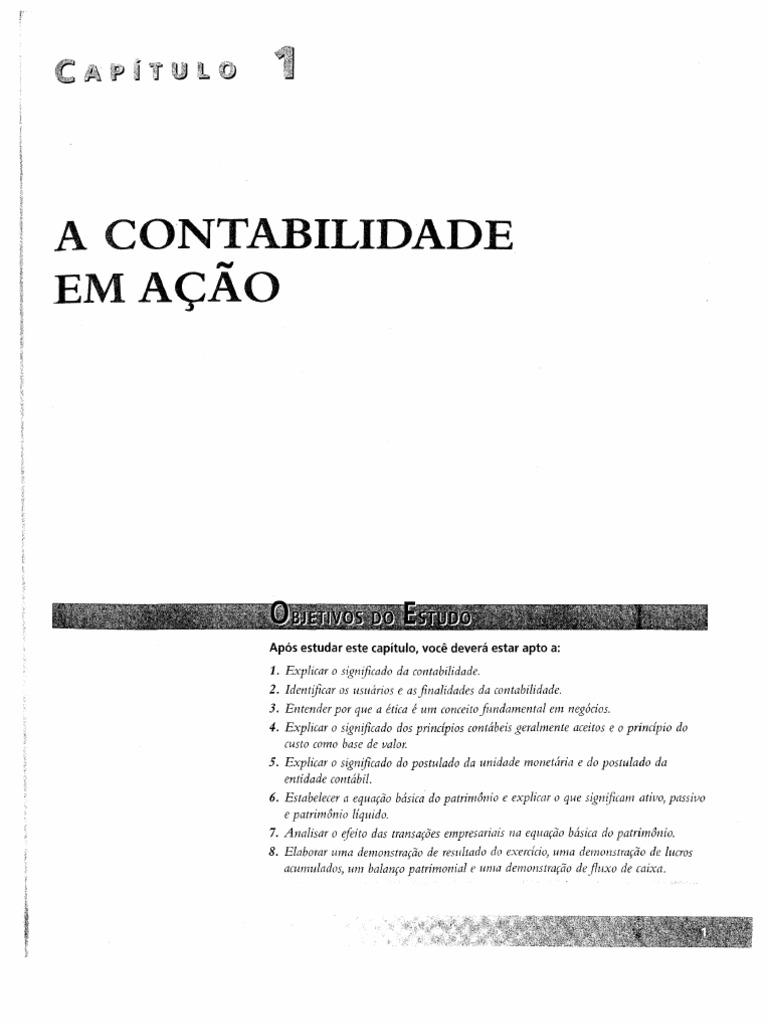 CAPÍTULO 1

A CONTABILIDADE EM AÇÃO

OBJETIVOS DO ESTUDO

Após estudar este capítulo, você deverá estar apto a:

1. Explicar o significado da contabilidade.
2. Identificar os usuários e as finalidades da contabilidade.
3. Entender por que a ética é um conceito fundamental em negócios.
4. Explicar o significado dos princípios contábeis geralmente aceitos e o princípio do custo como base de valor.
5. Explicar o significado do postulado da unidade monetária e do postulado da entidade contábil.
6. Estabelecer a equação básica do patrimônio e explicar o que significam ativo, passivo e patrimônio líquido.
7. Analisar o efeito das transações empresariais na equação básica do patrimônio.
8. Elaborar uma demonstração de resultado do exercício, uma demonstração de lucros acumulados, um balanço patrimonial e uma demonstração de fluxo de caixa.

1